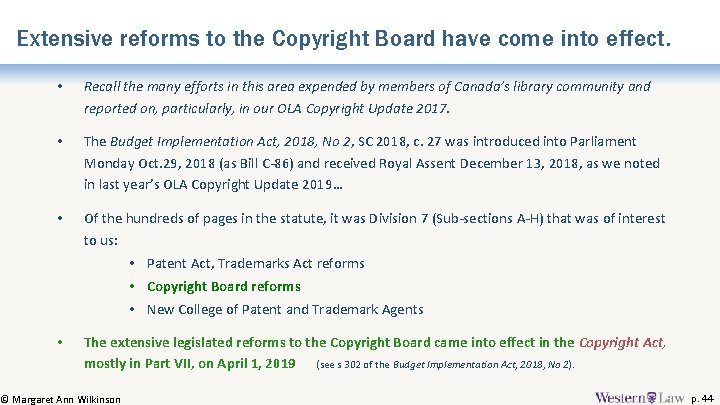 Extensive reforms to the Copyright Board have come into effect.

• Recall the many efforts in this area expended by members of Canada's library community and reported on, particularly, in our OLA Copyright Update 2017.

• The Budget Implementation Act, 2018, No 2, SC 2018, c. 27 was introduced into Parliament Monday Oct.29, 2018 (as Bill C-86) and received Royal Assent December 13, 2018, as we noted in last year's OLA Copyright Update 2019…

• Of the hundreds of pages in the statute, it was Division 7 (Sub-sections A-H) that was of interest to us:
• Patent Act, Trademarks Act reforms
• Copyright Board reforms
• New College of Patent and Trademark Agents

• The extensive legislated reforms to the Copyright Board came into effect in the Copyright Act, mostly in Part VII, on April 1, 2019 (see s 302 of the Budget Implementation Act, 2018, No 2).

© Margaret Ann Wilkinson

Western Law p. 44